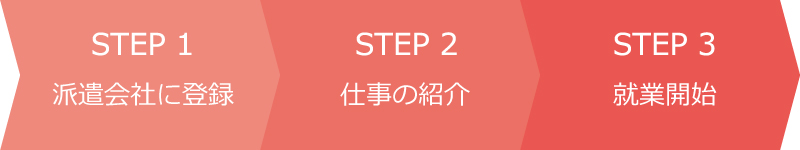 STEP 1
派遣会社に登録

STEP 2
仕事の紹介

STEP 3
就業開始